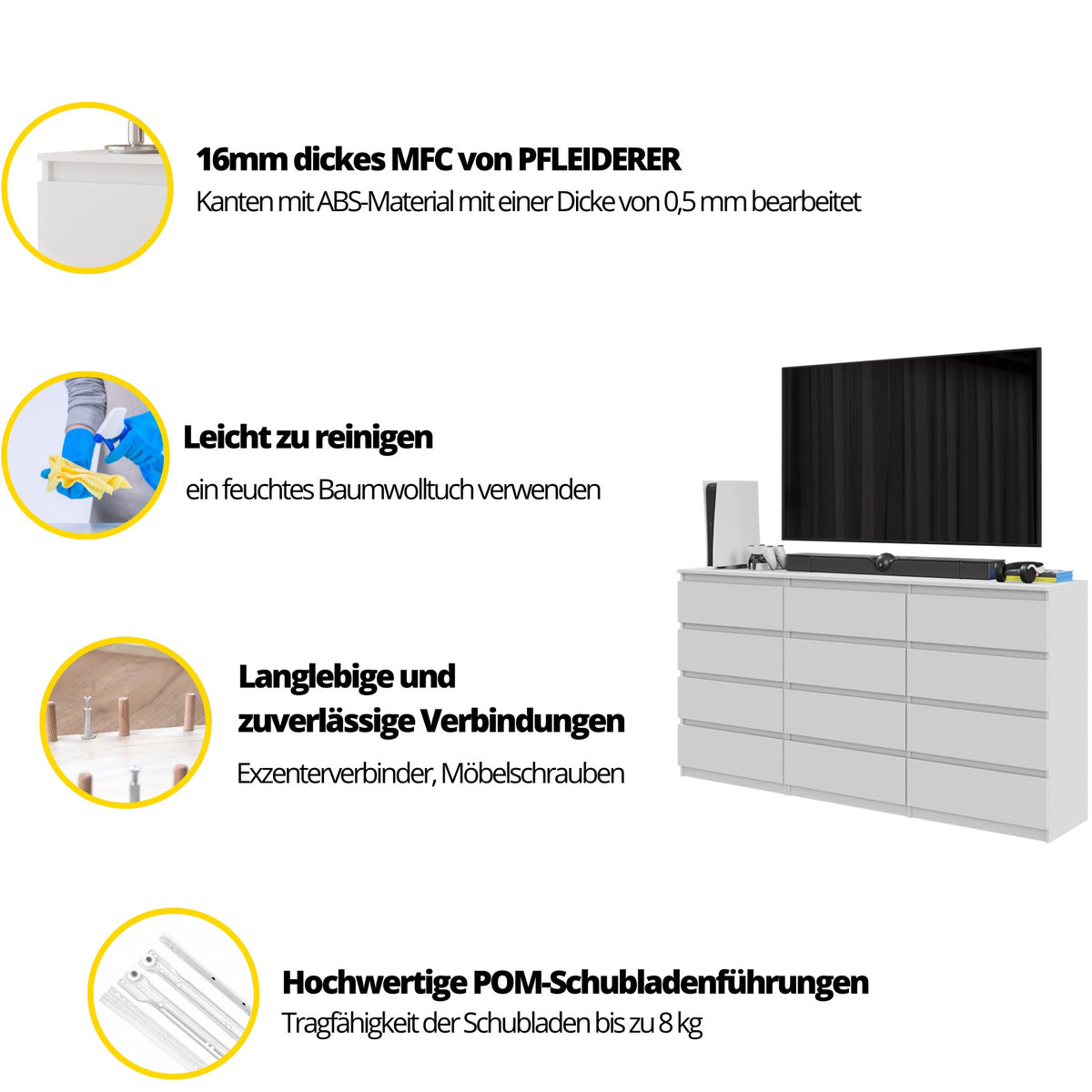 16mm dickes MFC von PFLEIDERER

Kanten mit ABS-Material mit einer Dicke von 0,5 mm bearbeitet

Leicht zu reinigen

ein feuchtes Baumwolltuch verwenden

Langlebige und
zuverlässige Verbindungen

Exzenterverbinder, Möbelschrauben

Hochwertige POM-Schubladenführungen

Tragfähigkeit der Schubladen bis zu 8 kg